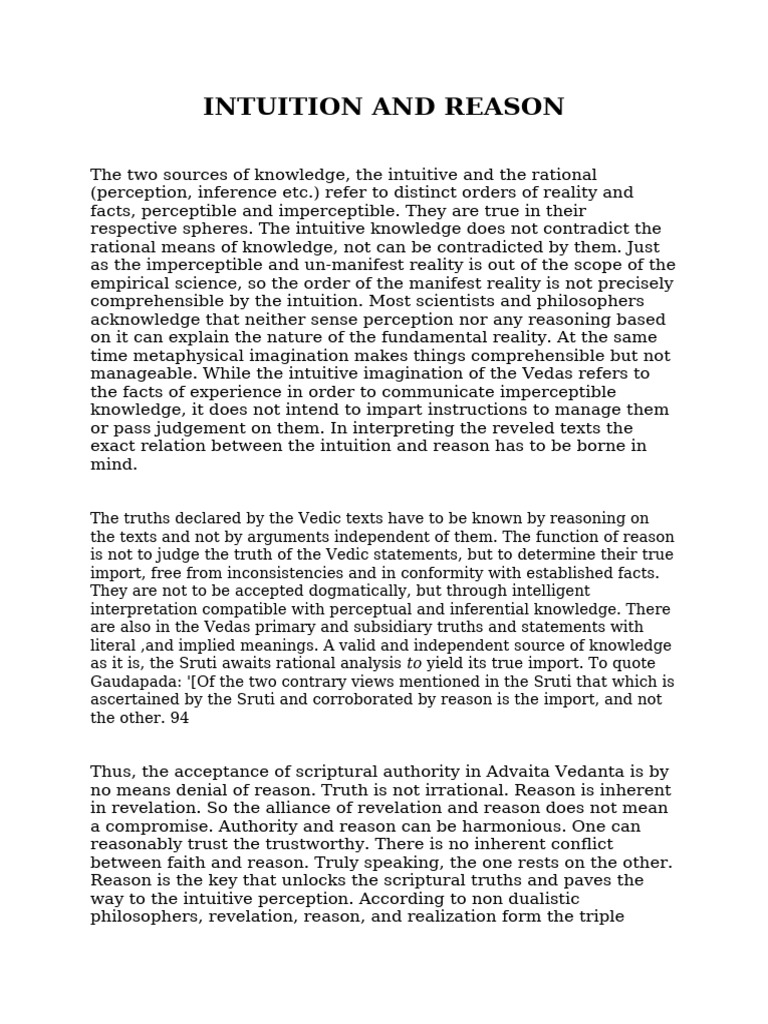 INTUITION AND REASON

The two sources of knowledge, the intuitive and the rational (perception, inference etc.) refer to distinct orders of reality and facts, perceptible and imperceptible. They are true in their respective spheres. The intuitive knowledge does not contradict the rational means of knowledge, not can be contradicted by them. Just as the imperceptible and un-manifest reality is out of the scope of the empirical science, so the order of the manifest reality is not precisely comprehensible by the intuition. Most scientists and philosophers acknowledge that neither sense perception nor any reasoning based on it can explain the nature of the fundamental reality. At the same time metaphysical imagination makes things comprehensible but not manageable. While the intuitive imagination of the Vedas refers to the facts of experience in order to communicate imperceptible knowledge, it does not intend to impart instructions to manage them or pass judgement on them. In interpreting the reveled texts the exact relation between the intuition and reason has to be borne in mind.

The truths declared by the Vedic texts have to be known by reasoning on the texts and not by arguments independent of them. The function of reason is not to judge the truth of the Vedic statements, but to determine their true import, free from inconsistencies and in conformity with established facts. They are not to be accepted dogmatically, but through intelligent interpretation compatible with perceptual and inferential knowledge. There are also in the Vedas primary and subsidiary truths and statements with literal ,and implied meanings. A valid and independent source of knowledge as it is, the Sruti awaits rational analysis to yield its true import. To quote Gaudapada: '[Of the two contrary views mentioned in the Sruti that which is ascertained by the Sruti and corroborated by reason is the import, and not the other. 94

Thus, the acceptance of scriptural authority in Advaita Vedanta is by no means denial of reason. Truth is not irrational. Reason is inherent in revelation. So the alliance of revelation and reason does not mean a compromise. Authority and reason can be harmonious. One can reasonably trust the trustworthy. There is no inherent conflict between faith and reason. Truly speaking, the one rests on the other. Reason is the key that unlocks the scriptural truths and paves the way to the intuitive perception. According to non dualistic philosophers, revelation, reason, and realization form the triple